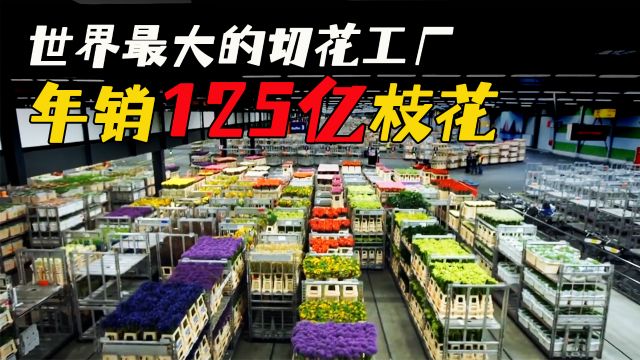 世界最大的切花工厂
年销125亿枝花